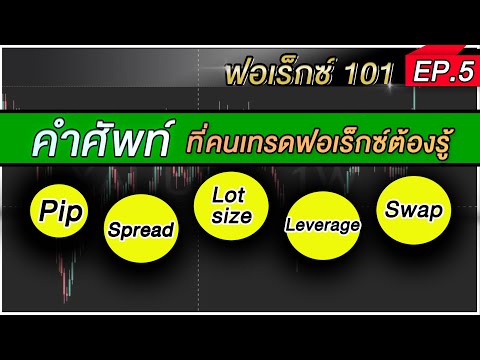 ฟอเร็กซ์ 101 EP.5

คำศัพท์ ที่คนเทรดฟอเร็กซ์ต้องรู้

Pip

Spread

Lot size

Leverage

Swap